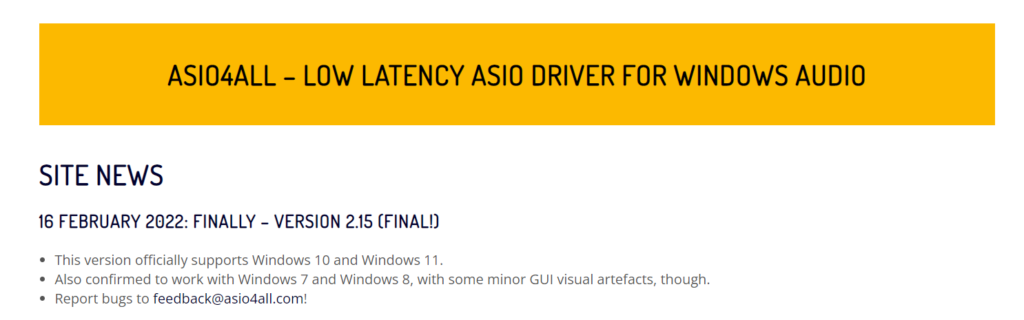 ASIO4ALL – LOW LATENCY ASIO DRIVER FOR WINDOWS AUDIO

SITE NEWS

16 FEBRUARY 2022: FINALLY – VERSION 2.15 (FINAL!)

- This version officially supports Windows 10 and Windows 11.
- Also confirmed to work with Windows 7 and Windows 8, with some minor GUI visual artefacts, though.
- Report bugs to feedback@asio4all.com!